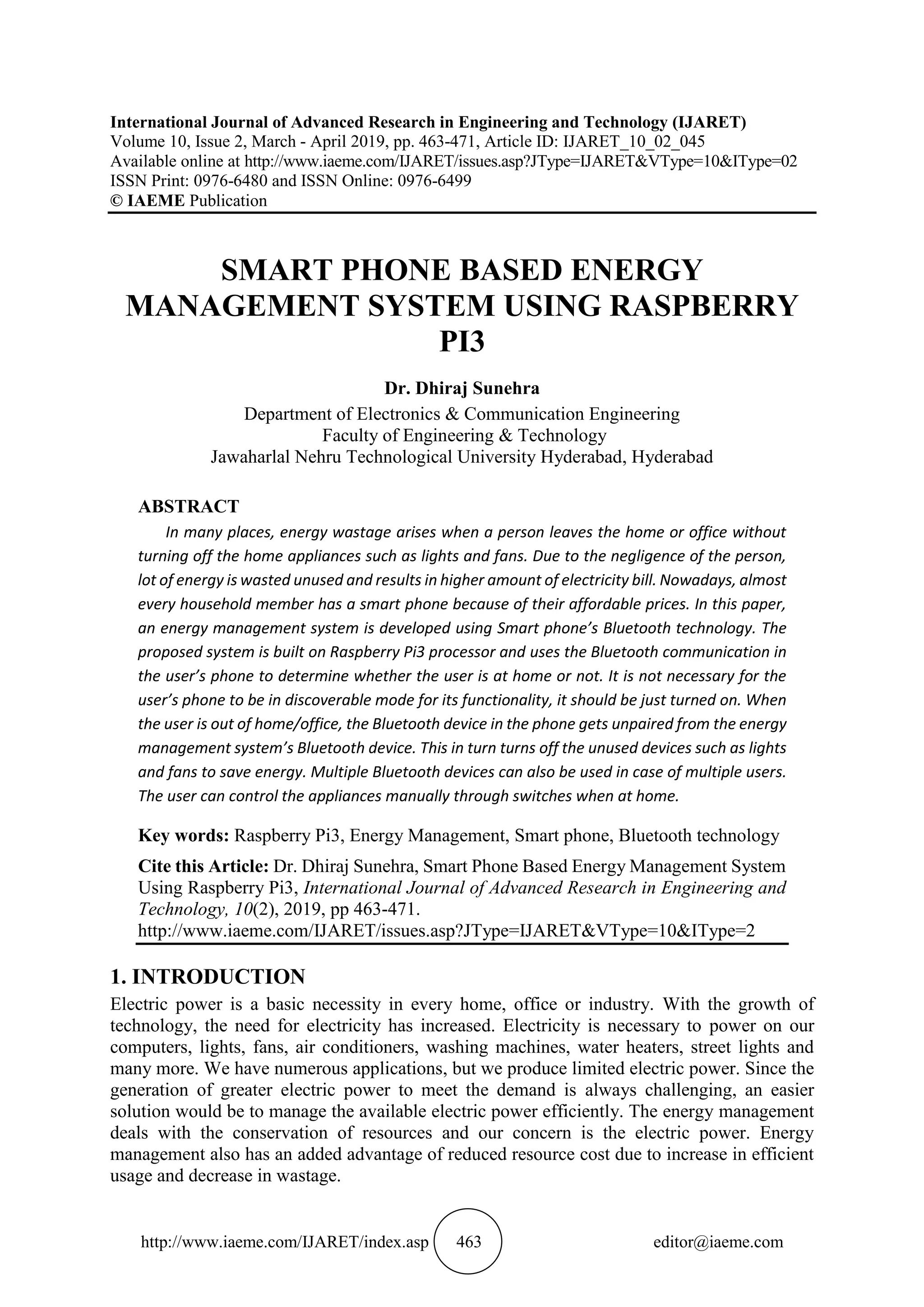 International Journal of Advanced Research in Engineering and Technology (IJARET)
Volume 10, Issue 2, March - April 2019, pp. 463-471, Article ID: IJARET_10_02_045
Available online at http://www.iaeme.com/IJARET/issues.asp?JType=IJARET&VType=10&IType=02
ISSN Print: 0976-6480 and ISSN Online: 0976-6499
© IAEME Publication

SMART PHONE BASED ENERGY MANAGEMENT SYSTEM USING RASPBERRY PI3

Dr. Dhiraj Sunehra
Department of Electronics & Communication Engineering
Faculty of Engineering & Technology
Jawaharlal Nehru Technological University Hyderabad, Hyderabad

ABSTRACT
In many places, energy wastage arises when a person leaves the home or office without turning off the home appliances such as lights and fans. Due to the negligence of the person, lot of energy is wasted unused and results in higher amount of electricity bill. Nowadays, almost every household member has a smart phone because of their affordable prices. In this paper, an energy management system is developed using Smart phone's Bluetooth technology. The proposed system is built on Raspberry Pi3 processor and uses the Bluetooth communication in the user's phone to determine whether the user is at home or not. It is not necessary for the user's phone to be in discoverable mode for its functionality, it should be just turned on. When the user is out of home/office, the Bluetooth device in the phone gets unpaired from the energy management system's Bluetooth device. This in turn turns off the unused devices such as lights and fans to save energy. Multiple Bluetooth devices can also be used in case of multiple users. The user can control the appliances manually through switches when at home.

Key words: Raspberry Pi3, Energy Management, Smart phone, Bluetooth technology

Cite this Article: Dr. Dhiraj Sunehra, Smart Phone Based Energy Management System Using Raspberry Pi3, International Journal of Advanced Research in Engineering and Technology, 10(2), 2019, pp 463-471.
http://www.iaeme.com/IJARET/issues.asp?JType=IJARET&VType=10&IType=2

1. INTRODUCTION
Electric power is a basic necessity in every home, office or industry. With the growth of technology, the need for electricity has increased. Electricity is necessary to power on our computers, lights, fans, air conditioners, washing machines, water heaters, street lights and many more. We have numerous applications, but we produce limited electric power. Since the generation of greater electric power to meet the demand is always challenging, an easier solution would be to manage the available electric power efficiently. The energy management deals with the conservation of resources and our concern is the electric power. Energy management also has an added advantage of reduced resource cost due to increase in efficient usage and decrease in wastage.

http://www.iaeme.com/IJARET/index.asp 463 editor@iaeme.com